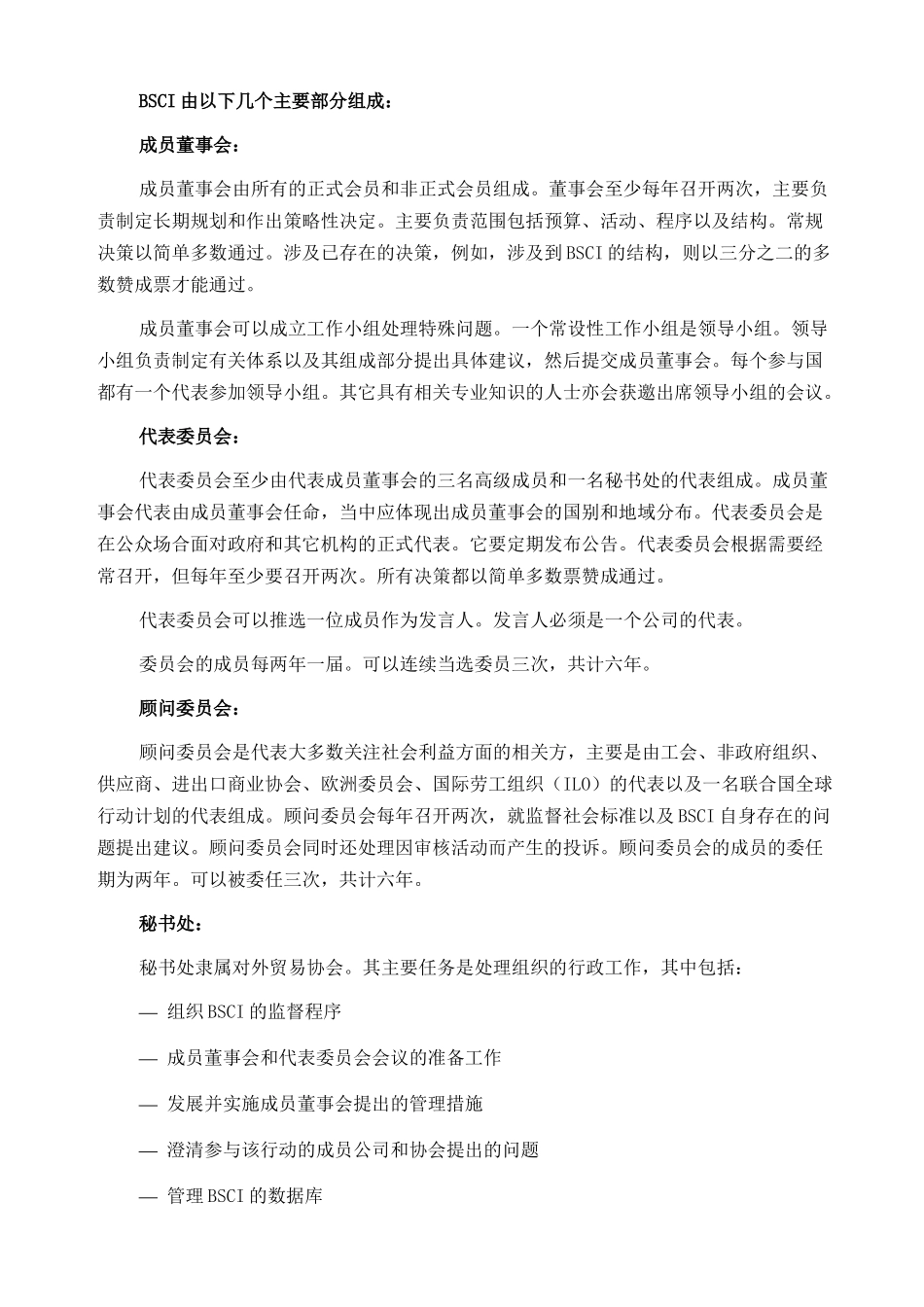 BSCI 由以下几个主要部分组成：

成员董事会：

成员董事会由所有的正式会员和非正式会员组成。董事会至少每年召开两次，主要负责制定长期规划和作出策略性决定。主要负责范围包括预算、活动、程序以及结构。常规决策以简单多数通过。涉及已存在的决策，例如，涉及到 BSCI 的结构，则以三分之二的多数赞成票才能通过。

成员董事会可以成立工作小组处理特殊问题。一个常设性工作小组是领导小组。领导小组负责制定有关体系以及其组成部分提出具体建议，然后提交成员董事会。每个参与国都有一个代表参加领导小组。其它具有相关专业知识的人士亦会获邀出席领导小组的会议。

代表委员会：

代表委员会至少由代表成员董事会的三名高级成员和一名秘书处的代表组成。成员董事会代表由成员董事会任命，当中应体现出成员董事会的国别和地域分布。代表委员会是在公众场合面对政府和其它机构的正式代表。它要定期发布公告。代表委员会根据需要经常召开，但每年至少要召开两次。所有决策都以简单多数票赞成通过。

代表委员会可以推选一位成员作为发言人。发言人必须是一个公司的代表。

委员会的成员每两年一届。可以连续当选委员三次，共计六年。

顾问委员会：

顾问委员会是代表大多数关注社会利益方面的相关方，主要是由工会、非政府组织、供应商、进出口商业协会、欧洲委员会、国际劳工组织（ILO）的代表以及一名联合国全球行动计划的代表组成。顾问委员会每年召开两次，就监督社会标准以及 BSCI 自身存在的问题提出建议。顾问委员会同时还处理因审核活动而产生的投诉。顾问委员会的成员的委任期为两年。可以被委任三次，共计六年。

秘书处：

秘书处隶属对外贸易协会。其主要任务是处理组织的行政工作，其中包括：

— 组织 BSCI 的监督程序

— 成员董事会和代表委员会会议的准备工作

— 发展并实施成员董事会提出的管理措施

— 澄清参与该行动的成员公司和协会提出的问题

— 管理 BSCI 的数据库